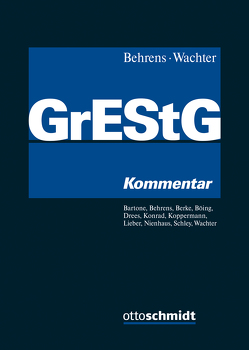 Behrens · Wachter

GrEStG

Kommentar

Bartone, Behrens, Berke, Böing, Drees, Konrad, Koppermann, Lieber, Nienhaus, Schley, Wachter

ottoschmidt